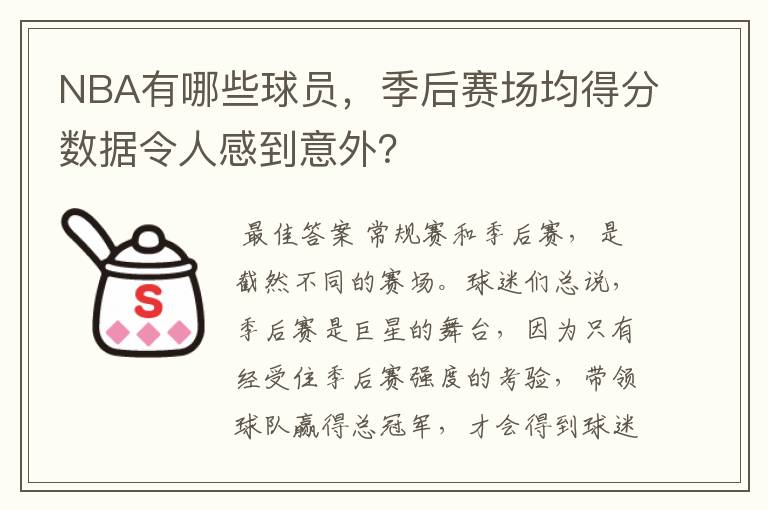 NBA有哪些球员，季后赛场均得分数据令人感到意外？

S

最佳答案 常规赛和季后赛，是截然不同的赛场。球迷们总说，季后赛是巨星的舞台，因为只有经受住季后赛强度的考验，带领球队赢得总冠军，才会得到球迷